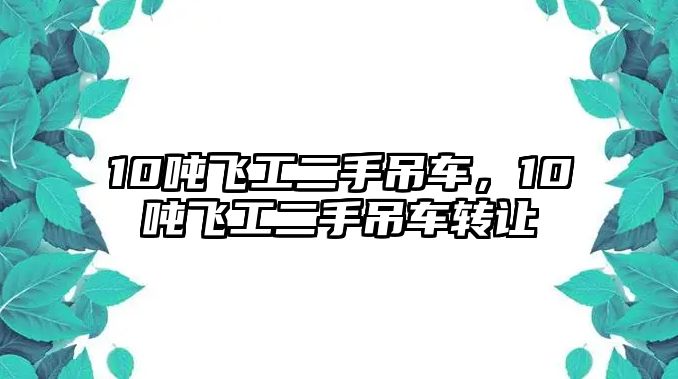 10吨飞工二手吊车，10吨飞工二手吊车转让